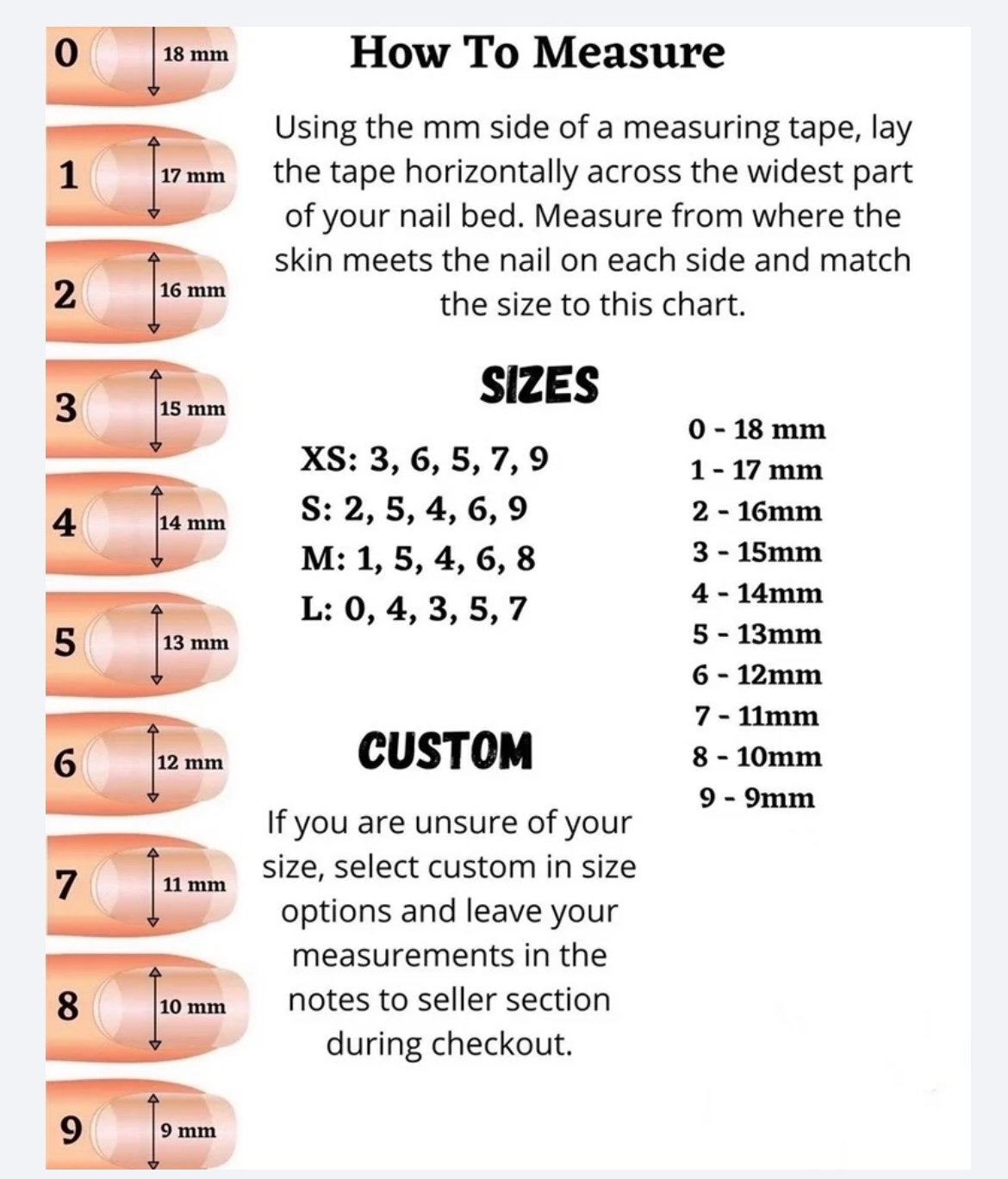 0 18 mm
1 17 mm
2 16 mm
3 15 mm
4 14 mm
5 13 mm
6 12 mm
7 11 mm
8 10 mm
9 9 mm

How To Measure

Using the mm side of a measuring tape, lay the tape horizontally across the widest part of your nail bed. Measure from where the skin meets the nail on each side and match the size to this chart.

SIZES

XS: 3, 6, 5, 7, 9
S: 2, 5, 4, 6, 9
M: 1, 5, 4, 6, 8
L: 0, 4, 3, 5, 7

0 - 18 mm
1 - 17 mm
2 - 16mm
3 - 15mm
4 - 14mm
5 - 13mm
6 - 12mm
7 - 11mm
8 - 10mm
9 - 9mm

CUSTOM

If you are unsure of your size, select custom in size options and leave your measurements in the notes to seller section during checkout.